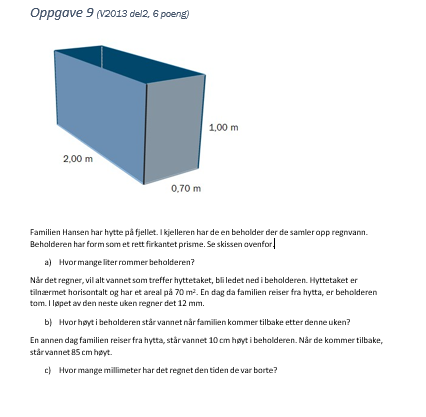 Oppgave 9 (V2013 del2, 6 poeng)

1,00 m

2,00 m

0,70 m

Familien Hansen har hytte på fjellet. I kjelleren har de en beholder der de samler opp regnvann. Beholderen har form som et rett firkantet prisme. Se skissen ovenfor.

a) Hvor mange liter rommer beholderen?

Når det regner, vil alt vannet som treffer hyttetaket, bli ledet ned i beholderen. Hyttetaket er tilnærmet horisontalt og har et areal på 70 $m^2$. En dag da familien reiser fra hytta, er beholderen tom. I løpet av den neste uken regner det 12 mm.

b) Hvor høyt i beholderen står vannet når familien kommer tilbake etter denne uken?

En annen dag familien reiser fra hytta, står vannet 10 cm høyt i beholderen. Når de kommer tilbake, står vannet 85 cm høyt.

c) Hvor mange millimeter har det regnet den tiden de var borte?